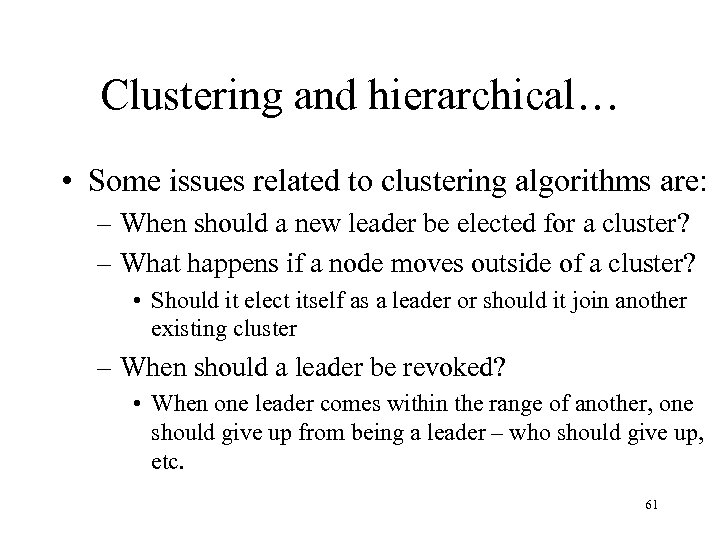 Clustering and hierarchical…

• Some issues related to clustering algorithms are:
– When should a new leader be elected for a cluster?
– What happens if a node moves outside of a cluster?
• Should it elect itself as a leader or should it join another existing cluster
– When should a leader be revoked?
• When one leader comes within the range of another, one should give up from being a leader – who should give up, etc.

61